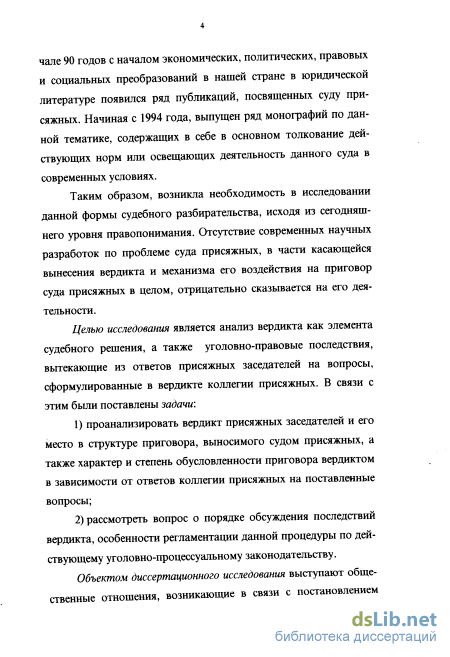 4

чале 90 годов с началом экономических, политических, правовых и социальных преобразований в нашей стране в юридической литературе появился ряд публикаций, посвященных суду присяжных. Начиная с 1994 года, выпущен ряд монографий по данной тематике, содержащих в себе в основном толкование действующих норм или освещающих деятельность данного суда в современных условиях.

Таким образом, возникла необходимость в исследовании данной формы судебного разбирательства, исходя из сегодняшнего уровня правопонимания. Отсутствие современных научных разработок по проблеме суда присяжных, в части касающейся вынесения вердикта и механизма его воздействия на приговор суда присяжных в целом, отрицательно сказывается на его деятельности.

Целью исследования является анализ вердикта как элемента судебного решения, а также уголовно-правовые последствия, вытекающие из ответов присяжных заседателей на вопросы, сформулированные в вердикте коллегии присяжных. В связи с этим были поставлены задачи:

1) проанализировать вердикт присяжных заседателей и его место в структуре приговора, выносимого судом присяжных, а также характер и степень обусловленности приговора вердиктом в зависимости от ответов коллегии присяжных на поставленные вопросы;

2) рассмотреть вопрос о порядке обсуждения последствий вердикта, особенности регламентации данной процедуры по действующему уголовно-процессуальному законодательству.

Объектом диссертационного исследования выступают общественные отношения, возникающие в связи с постановлением

dsLib.net
библиотека диссертаций